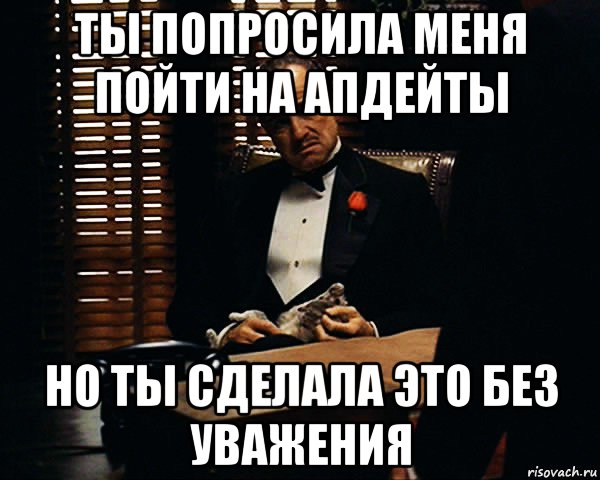 ТЫ ПОПРОСИЛА МЕНЯ ПОЙТИ НА АПДЕЙТЫ

НО ТЫ СДЕЛАЛА ЭТО БЕЗ УВАЖЕНИЯ

risovach.ru